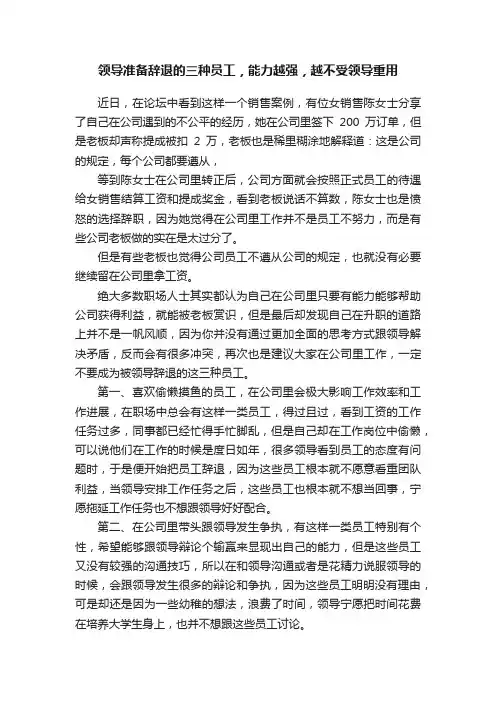 领导准备辞退的三种员工，能力越强，越不受领导重用

近日，在论坛中看到这样一个销售案例，有位女销售陈女士分享了自己在公司遇到的不公平的经历，她在公司里签下 200 万订单，但是老板却声称提成被扣 2 万，老板也是稀里糊涂地解释道：这是公司的规定，每个公司都要遵从，

等到陈女士在公司里转正后，公司方面就会按照正式员工的待遇给女销售结算工资和提成奖金，看到老板说话不算数，陈女士也是愤怒的选择辞职，因为她觉得在公司里工作并不是员工不努力，而是有些公司老板做的实在是太过分了。

但是有些老板也觉得公司员工不遵从公司的规定，也就没有必要继续留在公司里拿工资。

绝大多数职场人士其实都认为自己在公司里只要有能力能够帮助公司获得利益，就能被老板赏识，但是最后却发现自己在升职的道路上并不是一帆风顺，因为你并没有通过更加全面的思考方式跟领导解决矛盾，反而会有很多冲突，再次也是建议大家在公司里工作，一定不要成为被领导辞退的这三种员工。

第一、喜欢偷懒摸鱼的员工，在公司里会极大影响工作效率和工作进展，在职场中总会有这样一类员工，得过且过，看到工资的工作任务过多，同事都已经忙得手忙脚乱，但是自己却在工作岗位中偷懒，可以说他们在工作的时候是度日如年，很多领导看到员工的态度有问题时，于是便开始把员工辞退，因为这些员工根本就不愿意看重团队利益，当领导安排工作任务之后，这些员工也根本就不想当回事，宁愿拖延工作任务也不想跟领导好好配合。

第二、在公司里带头跟领导发生争执，有这样一类员工特别有个性，希望能够跟领导辩论个输赢来显现出自己的能力，但是这些员工又没有较强的沟通技巧，所以在和领导沟通或者是花精力说服领导的时候，会跟领导发生很多的辩论和争执，因为这些员工明明没有理由，可是却还是因为一些幼稚的想法，浪费了时间，领导宁愿把时间花费在培养大学生身上，也并不想跟这些员工讨论。